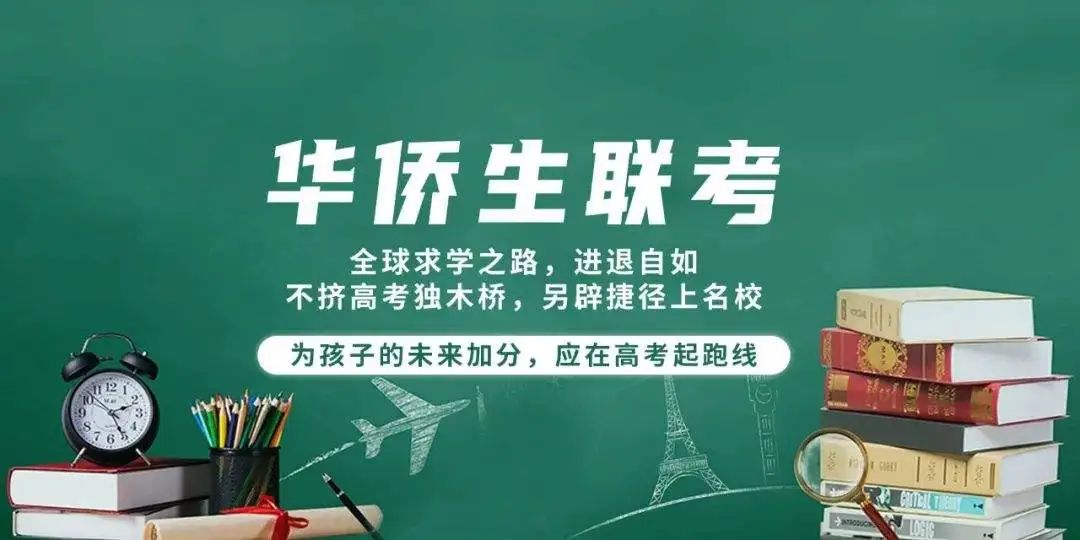 华侨生联考

全球求学之路，进退自如
不挤高考独木桥，另辟捷径上名校

为孩子的未来加分，应在高考起跑线